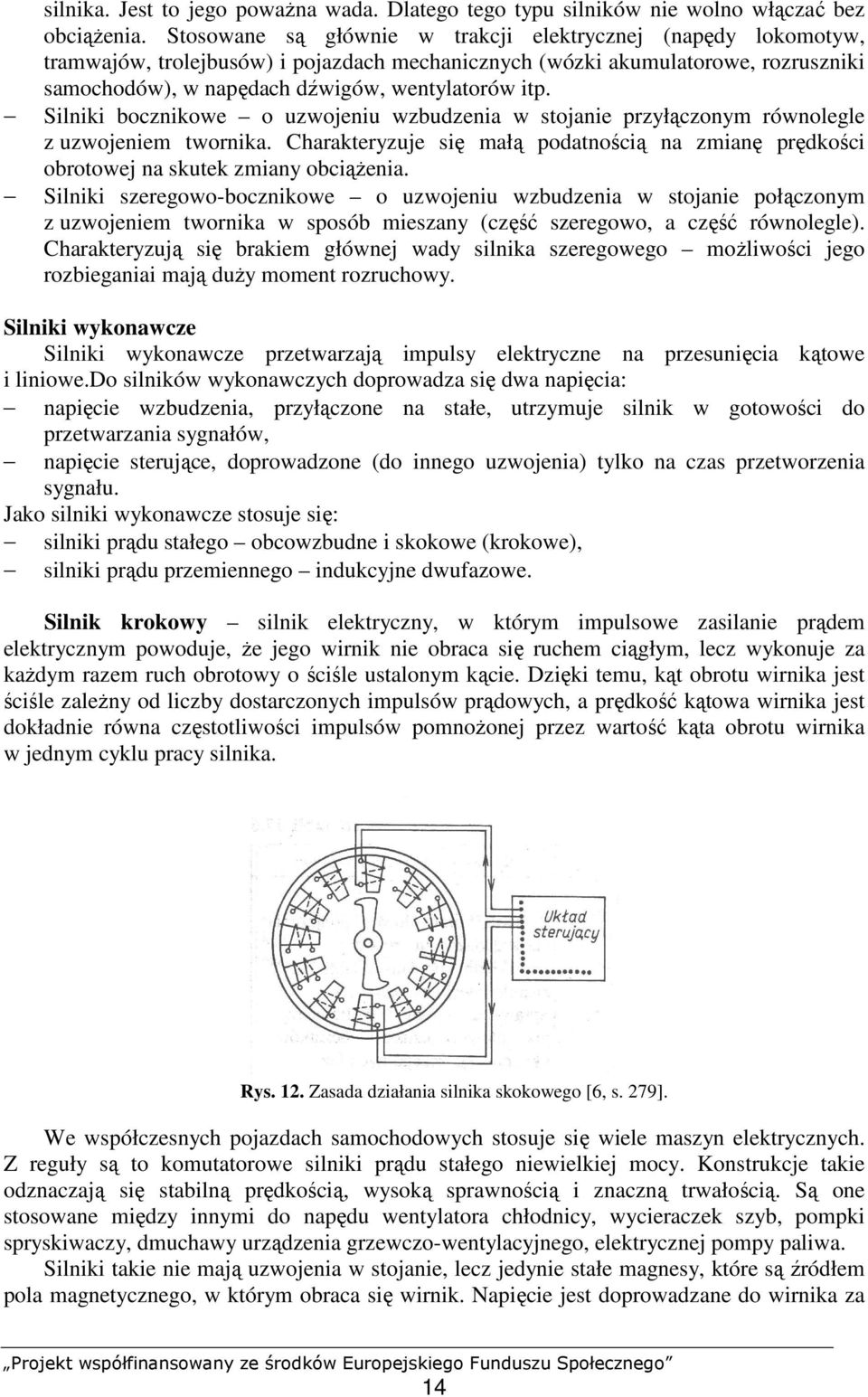 silnika. Jest to jego poważna wada. Dlatego tego typu silników nie wolno włączać bez obciążenia. Stosowane są głównie w trakcji elektrycznej (napędy lokomotyw, tramwajów, trolejbusów) i pojazdach mechanicznych (wózki akumulatorowe, rozruszniki samochodów), w napędach dźwigów, wentylatorów itp.

– Silniki bocznikowe – o uzwojeniu wzbudzenia w stojanie przyłączonym równolegle z uzwojeniem twornika. Charakteryzuje się małą podatnością na zmianę prędkości obrotowej na skutek zmiany obciążenia.

– Silniki szeregowo-bocznikowe – o uzwojeniu wzbudzenia w stojanie połączonym z uzwojeniem twornika w sposób mieszany (część szeregowo, a część równolegle). Charakteryzują się brakiem głównej wady silnika szeregowego – możliwości jego rozbieganiai mają duży moment rozruchowy.

Silniki wykonawcze

Silniki wykonawcze przetwarzają impulsy elektryczne na przesunięcia kątowe i liniowe.Do silników wykonawczych doprowadza się dwa napięcia:

– napięcie wzbudzenia, przyłączone na stałe, utrzymuje silnik w gotowości do przetwarzania sygnałów,

– napięcie sterujące, doprowadzone (do innego uzwojenia) tylko na czas przetworzenia sygnału.

Jako silniki wykonawcze stosuje się:

– silniki prądu stałego – obcowzbudne i skokowe (krokowe),

– silniki prądu przemiennego – indukcyjne dwufazowe.

Silnik krokowy – silnik elektryczny, w którym impulsowe zasilanie prądem elektrycznym powoduje, że jego wirnik nie obraca się ruchem ciągłym, lecz wykonuje za każdym razem ruch obrotowy o ściśle ustalonym kącie. Dzięki temu, kąt obrotu wirnika jest ściśle zależny od liczby dostarczonych impulsów prądowych, a prędkość kątowa wirnika jest dokładnie równa częstotliwości impulsów pomnożonej przez wartość kąta obrotu wirnika w jednym cyklu pracy silnika.

Układ sterujący

Rys. 12. Zasada działania silnika skokowego [6, s. 279].

We współczesnych pojazdach samochodowych stosuje się wiele maszyn elektrycznych. Z reguły są to komutatorowe silniki prądu stałego niewielkiej mocy. Konstrukcje takie odznaczają się stabilną prędkością, wysoką sprawnością i znaczną trwałością. Są one stosowane między innymi do napędu wentylatora chłodnicy, wycieraczek szyb, pompki spryskiwaczy, dmuchawy urządzenia grzewczo-wentylacyjnego, elektrycznej pompy paliwa.

Silniki takie nie mają uzwojenia w stojanie, lecz jedynie stałe magnesy, które są źródłem pola magnetycznego, w którym obraca się wirnik. Napięcie jest doprowadzane do wirnika za

„Projekt współfinansowany ze środków Europejskiego Funduszu Społecznego”

14